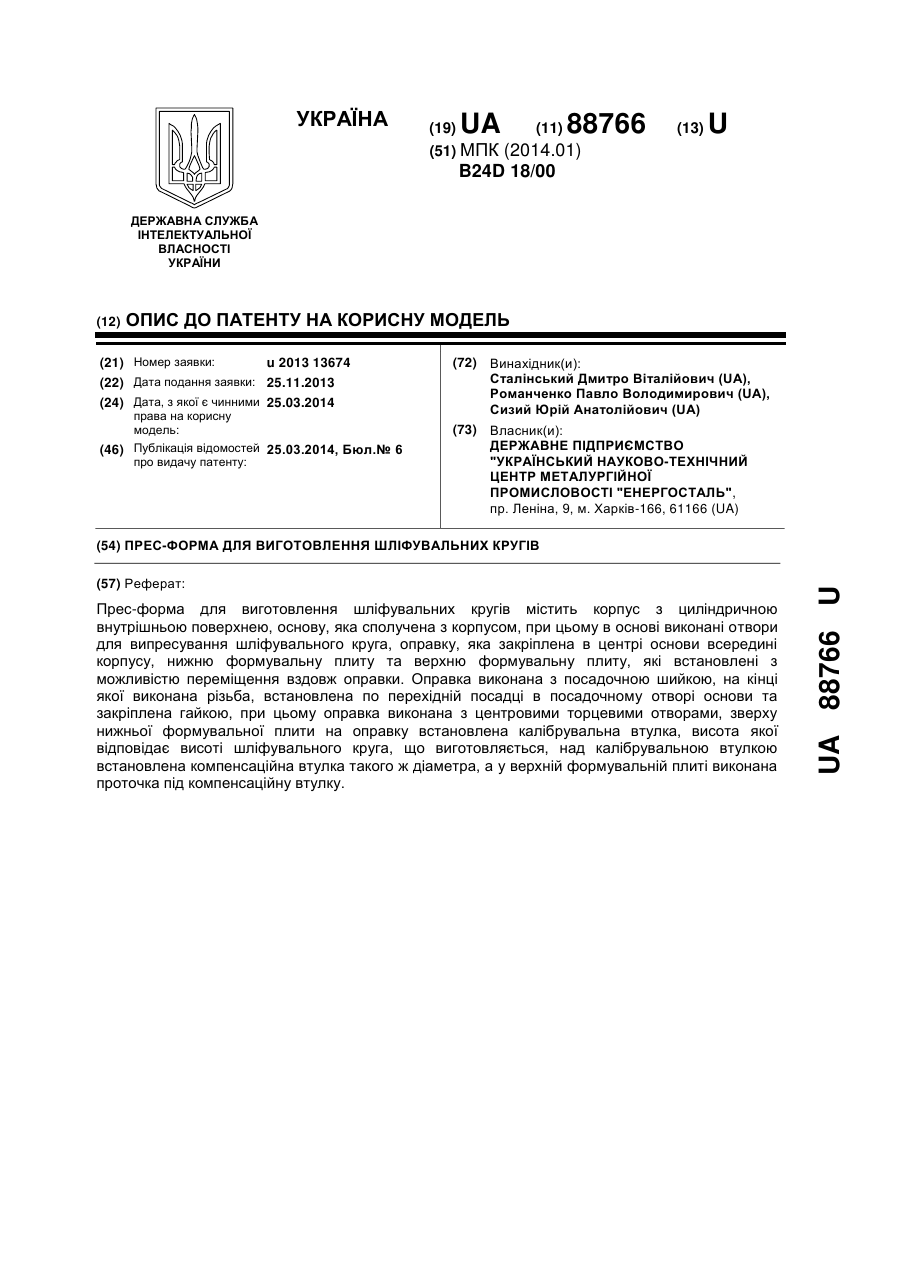 УКРАЇНА

(19) UA (11) 88766 (13) U

(51) МПК (2014.01)
B24D 18/00

ДЕРЖАВНА СЛУЖБА ІНТЕЛЕКТУАЛЬНОЇ ВЛАСНОСТІ УКРАЇНИ

(12) ОПИС ДО ПАТЕНТУ НА КОРИСНУ МОДЕЛЬ

(21) Номер заявки: u 2013 13674
(22) Дата подання заявки: 25.11.2013
(24) Дата, з якої є чинними права на корисну модель: 25.03.2014
(46) Публікація відомостей про видачу патенту: 25.03.2014, Бюл.№ 6

(72) Винахідник(и):
Сталінський Дмитро Віталійович (UA),
Романченко Павло Володимирович (UA),
Сизий Юрій Анатолійович (UA)

(73) Власник(и):
ДЕРЖАВНЕ ПІДПРИЄМСТВО "УКРАЇНСЬКИЙ НАУКОВО-ТЕХНІЧНИЙ ЦЕНТР МЕТАЛУРГІЙНОЇ ПРОМИСЛОВОСТІ "ЕНЕРГОСТАЛЬ",
пр. Леніна, 9, м. Харків-166, 61166 (UA)

(54) ПРЕС-ФОРМА ДЛЯ ВИГОТОВЛЕННЯ ШЛІФУВАЛЬНИХ КРУГІВ

(57) Реферат:

Прес-форма для виготовлення шліфувальних кругів містить корпус з циліндричною внутрішньою поверхнею, основу, яка сполучена з корпусом, при цьому в основі виконані отвори для випресування шліфувального круга, оправку, яка закріплена в центрі основи всередині корпусу, нижню формувальну плиту та верхню формувальну плиту, які встановлені з можливістю переміщення вздовж оправки. Оправка виконана з посадочною шийкою, на кінці якої виконана різьба, встановлена по перехідній посадці в посадочному отворі основи та закріплена гайкою, при цьому оправка виконана з центровими торцевими отворами, зверху нижньої формувальної плити на оправку встановлена калібрувальна втулка, висота якої відповідає висоті шліфувального круга, що виготовляється, над калібрувальною втулкою встановлена компенсаційна втулка такого ж діаметра, а у верхній формувальній плиті виконана проточка під компенсаційну втулку.

UA 88766 U